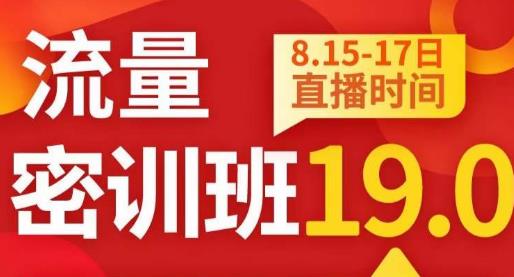 流量

8.15-17日
直播时间

密训班19.0